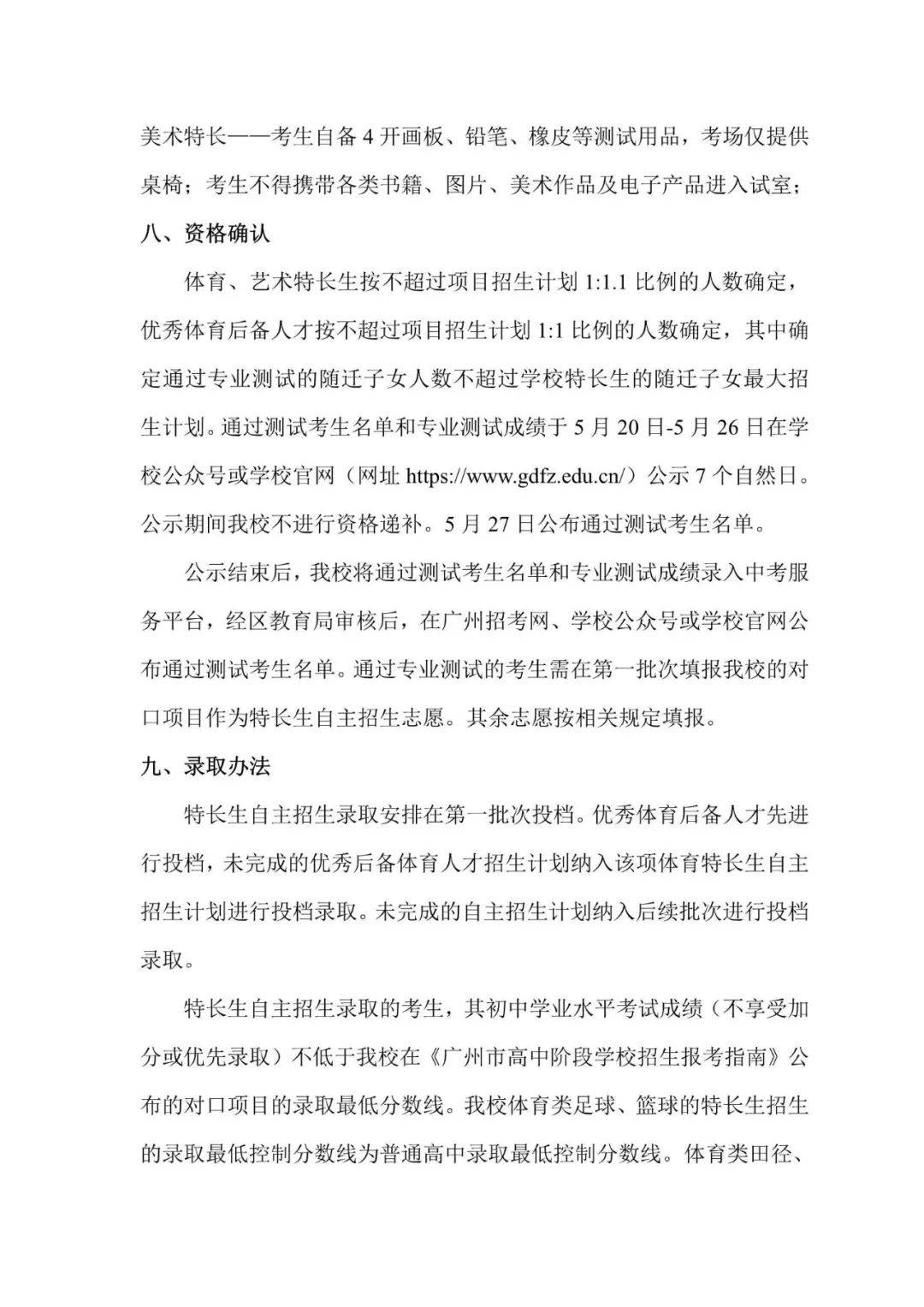 美术特长——考生自备 4 开画板、铅笔、橡皮等测试用品，考场仅提供桌椅；考生不得携带各类书籍、图片、美术作品及电子产品进入试室；

八、资格确认

体育、艺术特长生按不超过项目招生计划 1:1.1 比例的人数确定，优秀体育后备人才按不超过项目招生计划 1:1 比例的人数确定，其中确定通过专业测试的随迁子女人数不超过学校特长生的随迁子女最大招生计划。通过测试考生名单和专业测试成绩于 5 月 20 日-5 月 26 日在学校公众号或学校官网（网址 https://www.gdfz.edu.cn/）公示 7 个自然日。公示期间我校不进行资格递补。5 月 27 日公布通过测试考生名单。

公示结束后，我校将通过测试考生名单和专业测试成绩录入中考服务平台，经区教育局审核后，在广州招考网、学校公众号或学校官网公布通过测试考生名单。通过专业测试的考生需在第一批次填报我校的对口项目作为特长生自主招生志愿。其余志愿按相关规定填报。

九、录取办法

特长生自主招生录取安排在第一批次投档。优秀体育后备人才先进行投档，未完成的优秀后备体育人才招生计划纳入该项体育特长生自主招生计划进行投档录取。未完成的自主招生计划纳入后续批次进行投档录取。

特长生自主招生录取的考生，其初中学业水平考试成绩（不享受加分或优先录取）不低于我校在《广州市高中阶段学校招生报考指南》公布的对口项目的录取最低分数线。我校体育类足球、篮球的特长生招生的录取最低控制分数线为普通高中录取最低控制分数线。体育类田径、